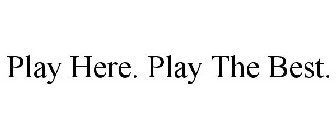 Play Here. Play The Best.